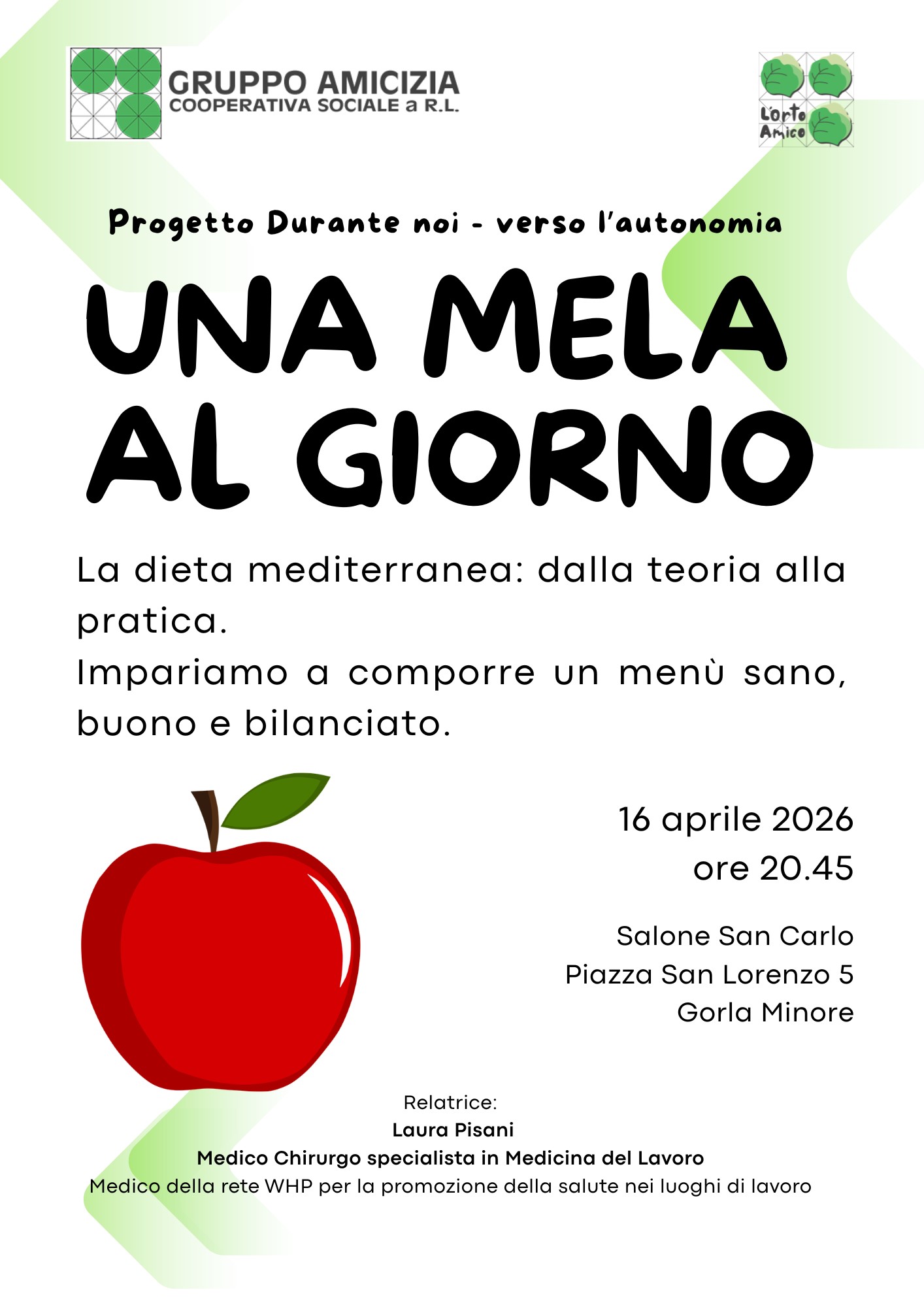 GRUPPO AMICIZIA
COOPERATIVA SOCIALE a R.L.

L'orto
Amico

Progetto Durante noi - verso l'autonomia

UNA MELA
AL GIORNO

La dieta mediterranea: dalla teoria alla pratica.
Impariamo a comporre un menù sano, buono e bilanciato.

16 aprile 2026
ore 20.45

Salone San Carlo
Piazza San Lorenzo 5
Gorla Minore

Relatrice:
Laura Pisani
Medico Chirurgo specialista in Medicina del Lavoro
Medico della rete WHP per la promozione della salute nei luoghi di lavoro